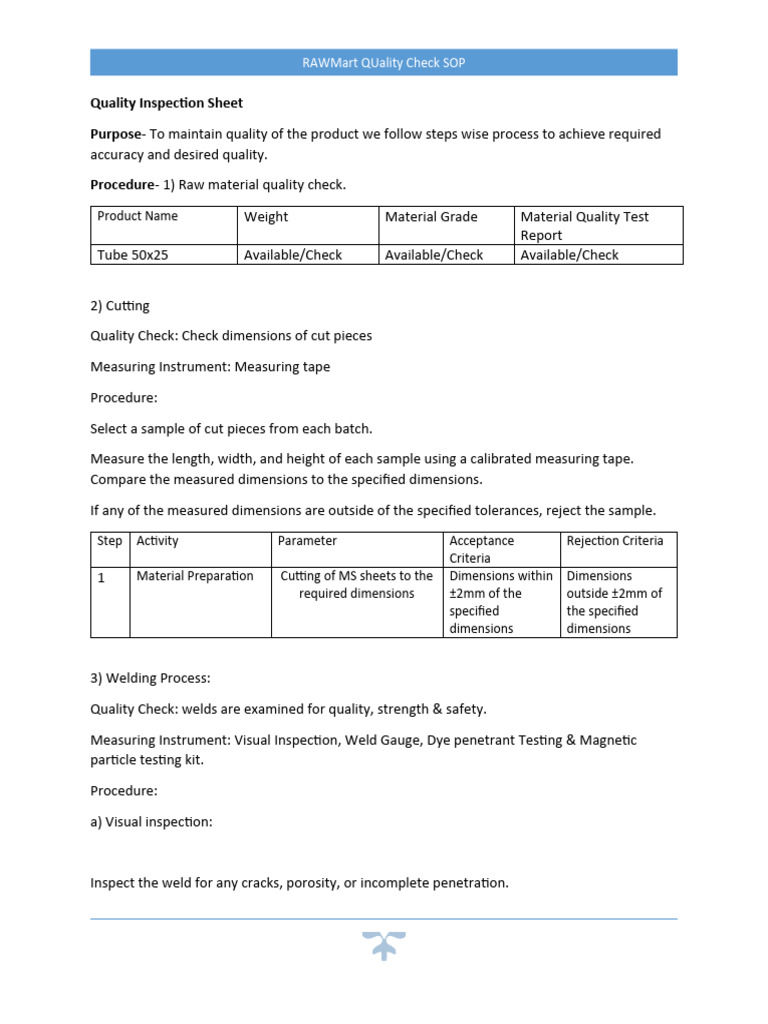 RAWMart QUality Check SOP

Quality Inspection Sheet

Purpose- To maintain quality of the product we follow steps wise process to achieve required accuracy and desired quality.

Procedure- 1) Raw material quality check.

| Product Name | Weight | Material Grade | Material Quality Test Report |
|---|---|---|---|
| Tube 50x25 | Available/Check | Available/Check | Available/Check |

2) Cutting

Quality Check: Check dimensions of cut pieces

Measuring Instrument: Measuring tape

Procedure:

Select a sample of cut pieces from each batch.

Measure the length, width, and height of each sample using a calibrated measuring tape. Compare the measured dimensions to the specified dimensions.

If any of the measured dimensions are outside of the specified tolerances, reject the sample.

| Step | Activity | Parameter | Acceptance Criteria | Rejection Criteria |
|---|---|---|---|---|
| 1 | Material Preparation | Cutting of MS sheets to the required dimensions | Dimensions within ±2mm of the specified dimensions | Dimensions outside ±2mm of the specified dimensions |

3) Welding Process:

Quality Check: welds are examined for quality, strength & safety.

Measuring Instrument: Visual Inspection, Weld Gauge, Dye penetrant Testing & Magnetic particle testing kit.

Procedure:

a) Visual inspection:

Inspect the weld for any cracks, porosity, or incomplete penetration.